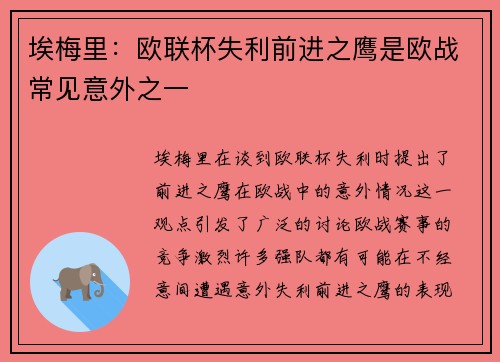 埃梅里：欧联杯失利前进之鹰是欧战常见意外之一

埃梅里在谈到欧联杯失利时提出了前进之鹰在欧战中的意外情况这一观点引发了广泛的讨论欧战赛事的竞争激烈许多强队都有可能在不经意间遭遇意外失利前进之鹰的表现